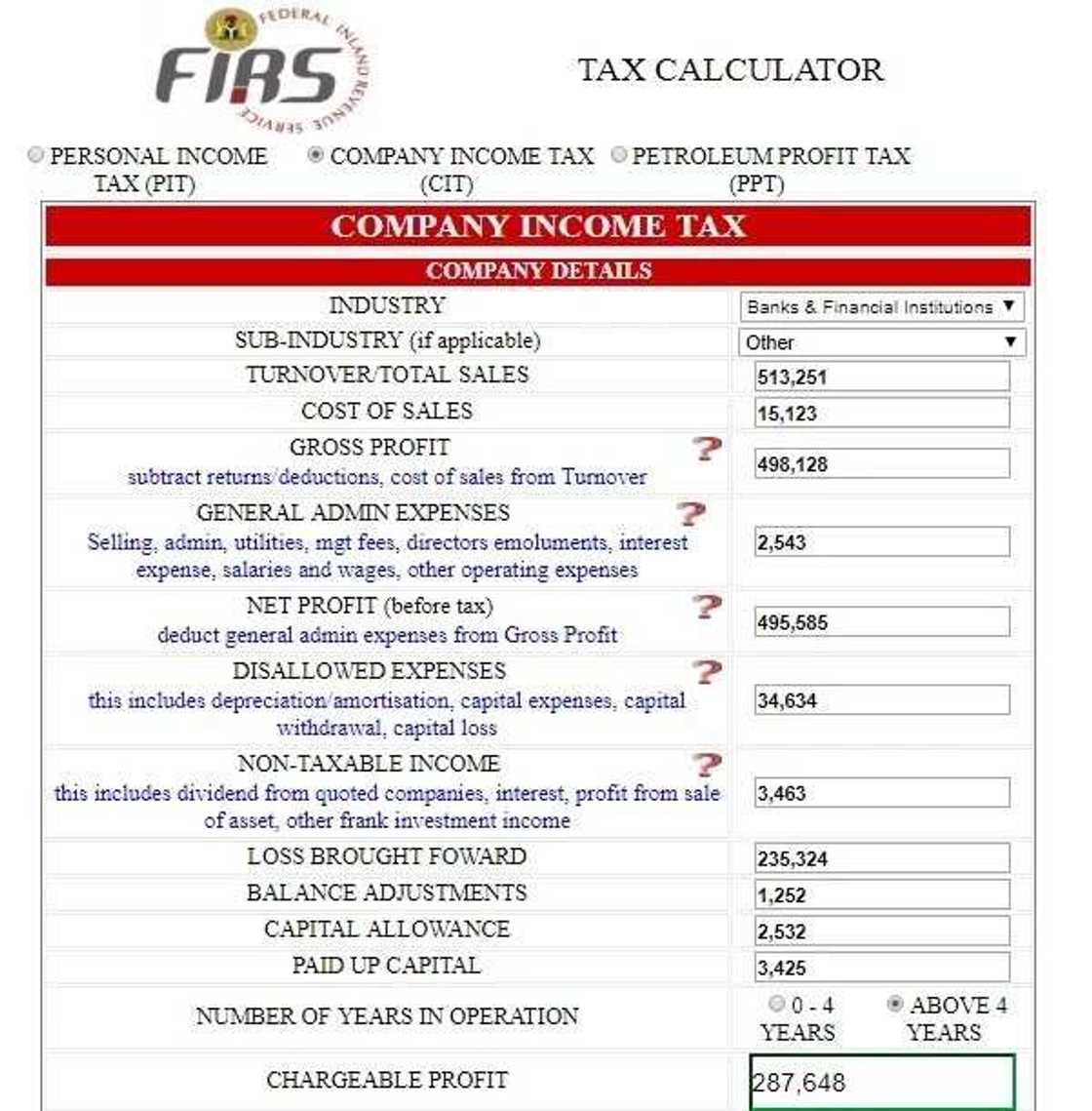 FEDERAL INLAND REVENUE SERVICE
FIRS

TAX CALCULATOR

PERSONAL INCOME TAX (PIT)
COMPANY INCOME TAX (CIT)
PETROLEUM PROFIT TAX (PPT)

COMPANY INCOME TAX

COMPANY DETAILS

| | |
|---|---|
| INDUSTRY | Banks & Financial Institutions |
| SUB-INDUSTRY (if applicable) | Other |
| TURNOVER/TOTAL SALES | 513,251 |
| COST OF SALES | 15,123 |
| GROSS PROFIT ? subtract returns/deductions, cost of sales from Turnover | 498,128 |
| GENERAL ADMIN EXPENSES ? Selling, admin, utilities, mgt fees, directors emoluments, interest expense, salaries and wages, other operating expenses | 2,543 |
| NET PROFIT (before tax) ? deduct general admin expenses from Gross Profit | 495,585 |
| DISALLOWED EXPENSES ? this includes depreciation/amortisation, capital expenses, capital withdrawal, capital loss | 34,634 |
| NON-TAXABLE INCOME ? this includes dividend from quoted companies, interest, profit from sale of asset, other frank investment income | 3,463 |
| LOSS BROUGHT FOWARD | 235,324 |
| BALANCE ADJUSTMENTS | 1,252 |
| CAPITAL ALLOWANCE | 2,532 |
| PAID UP CAPITAL | 3,425 |
| NUMBER OF YEARS IN OPERATION | 0 - 4 YEARS ABOVE 4 YEARS |
| CHARGEABLE PROFIT | 287,648 |